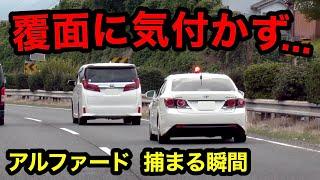 覆面に気付かず…

アルファード 捕まる瞬間